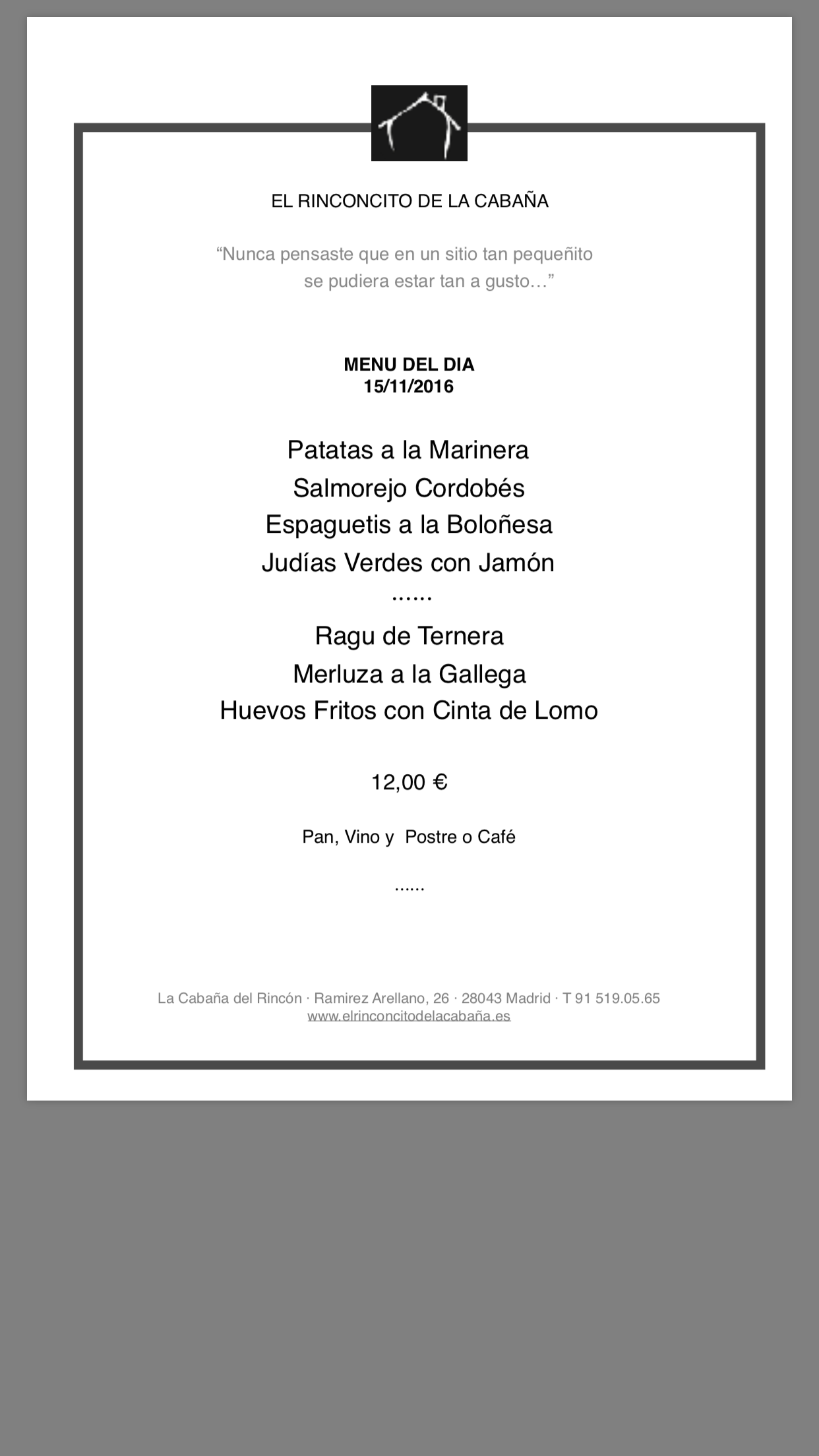 EL RINCONCITO DE LA CABAÑA

“Nunca pensaste que en un sitio tan pequeñito se pudiera estar tan a gusto…”

MENU DEL DIA
15/11/2016

Patatas a la Marinera
Salmorejo Cordobés
Espaguetis a la Boloñesa
Judías Verdes con Jamón
......
Ragu de Ternera
Merluza a la Gallega
Huevos Fritos con Cinta de Lomo

12,00 €

Pan, Vino y Postre o Café

......

La Cabaña del Rincón · Ramirez Arellano, 26 · 28043 Madrid · T 91 519.05.65
www.elrinconcitodelacabaña.es